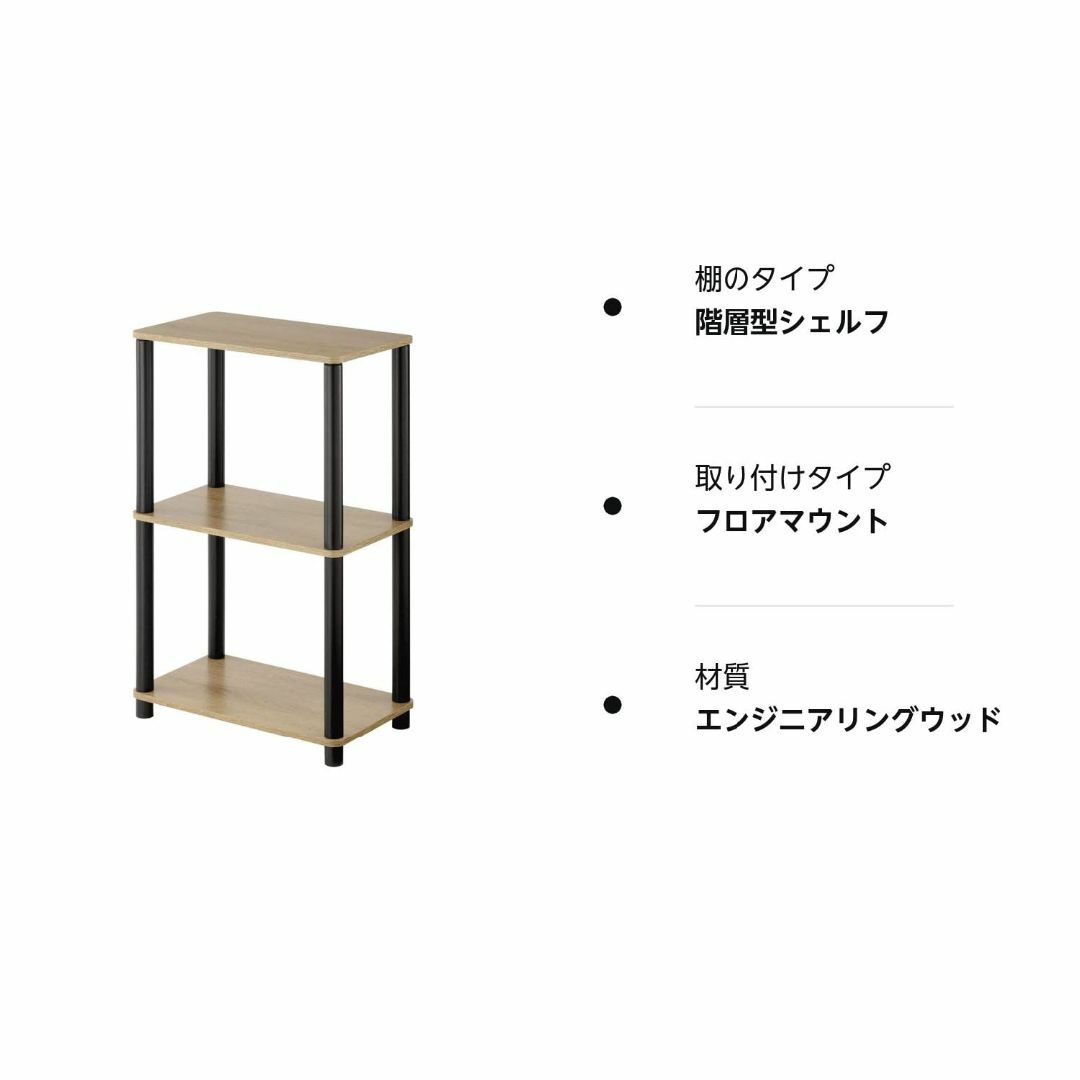 棚のタイプ
階層型シェルフ

取り付けタイプ
フロアマウント

材質
エンジニアリングウッド